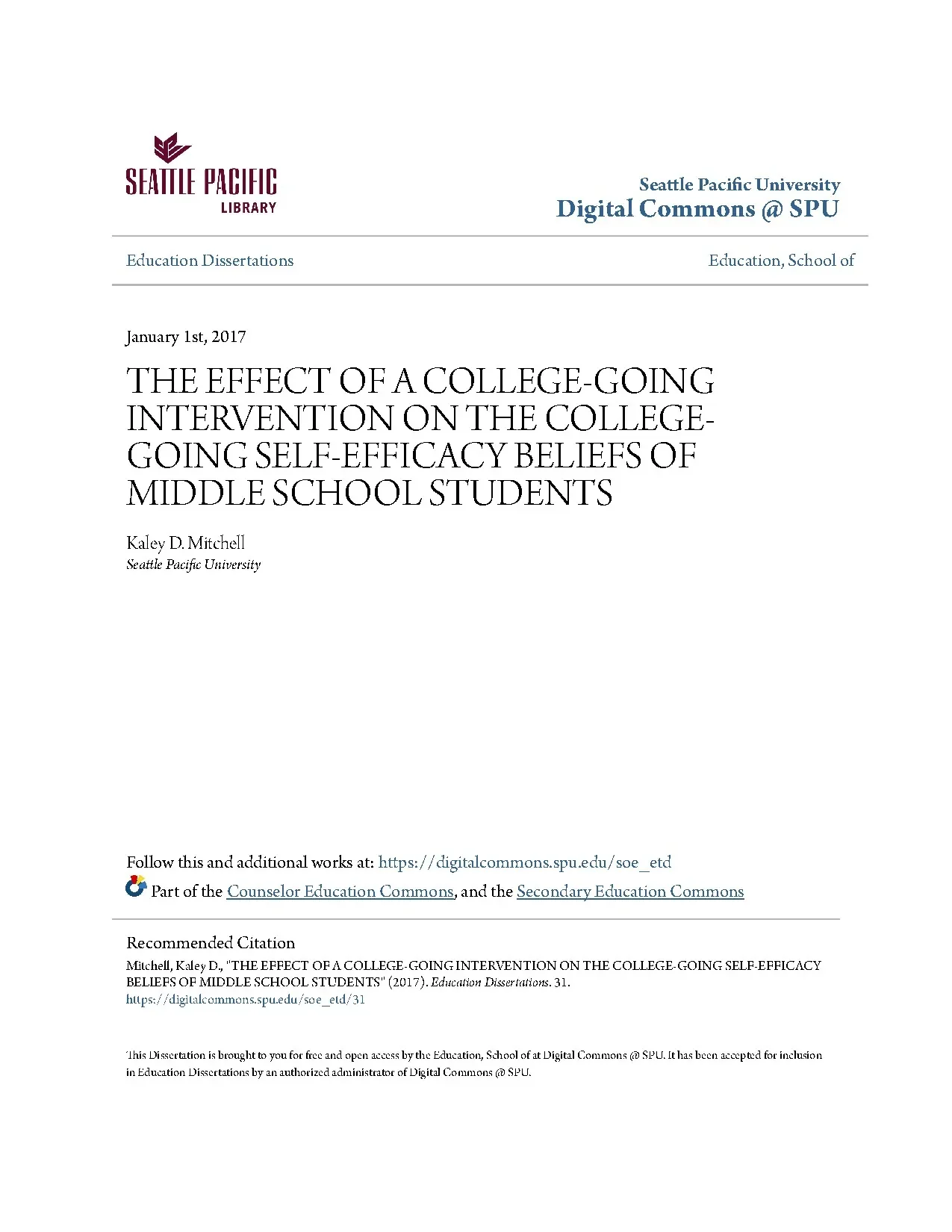 SEATTLE PACIFIC
LIBRARY

Seattle Pacific University
Digital Commons @ SPU

Education Dissertations

Education, School of

January 1st, 2017

THE EFFECT OF A COLLEGE-GOING INTERVENTION ON THE COLLEGE-GOING SELF-EFFICACY BELIEFS OF MIDDLE SCHOOL STUDENTS

Kaley D. Mitchell
Seattle Pacific University

Follow this and additional works at: https://digitalcommons.spu.edu/soe_etd

Part of the Counselor Education Commons, and the Secondary Education Commons

Recommended Citation
Mitchell, Kaley D., "THE EFFECT OF A COLLEGE-GOING INTERVENTION ON THE COLLEGE-GOING SELF-EFFICACY BELIEFS OF MIDDLE SCHOOL STUDENTS" (2017). Education Dissertations. 31.
https://digitalcommons.spu.edu/soe_etd/31

This Dissertation is brought to you for free and open access by the Education, School of at Digital Commons @ SPU. It has been accepted for inclusion in Education Dissertations by an authorized administrator of Digital Commons @ SPU.